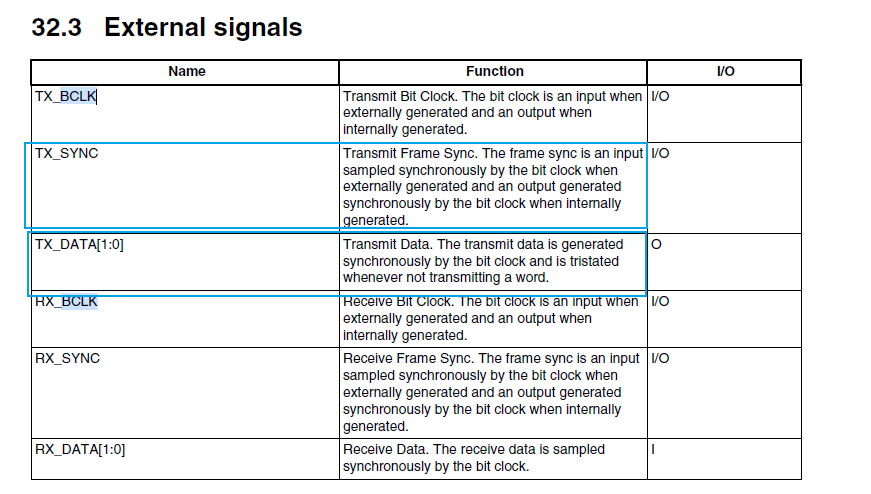 32.3 External signals

| Name | Function | I/O |
|---|---|---|
| TX_BCLK | Transmit Bit Clock. The bit clock is an input when externally generated and an output when internally generated. | I/O |
| TX_SYNC | Transmit Frame Sync. The frame sync is an input sampled synchronously by the bit clock when externally generated and an output generated synchronously by the bit clock when internally generated. | I/O |
| TX_DATA[1:0] | Transmit Data. The transmit data is generated synchronously by the bit clock and is tristated whenever not transmitting a word. | O |
| RX_BCLK | Receive Bit Clock. The bit clock is an input when externally generated and an output when internally generated. | I/O |
| RX_SYNC | Receive Frame Sync. The frame sync is an input sampled synchronously by the bit clock when externally generated and an output generated synchronously by the bit clock when internally generated. | I/O |
| RX_DATA[1:0] | Receive Data. The receive data is sampled synchronously by the bit clock. | I |